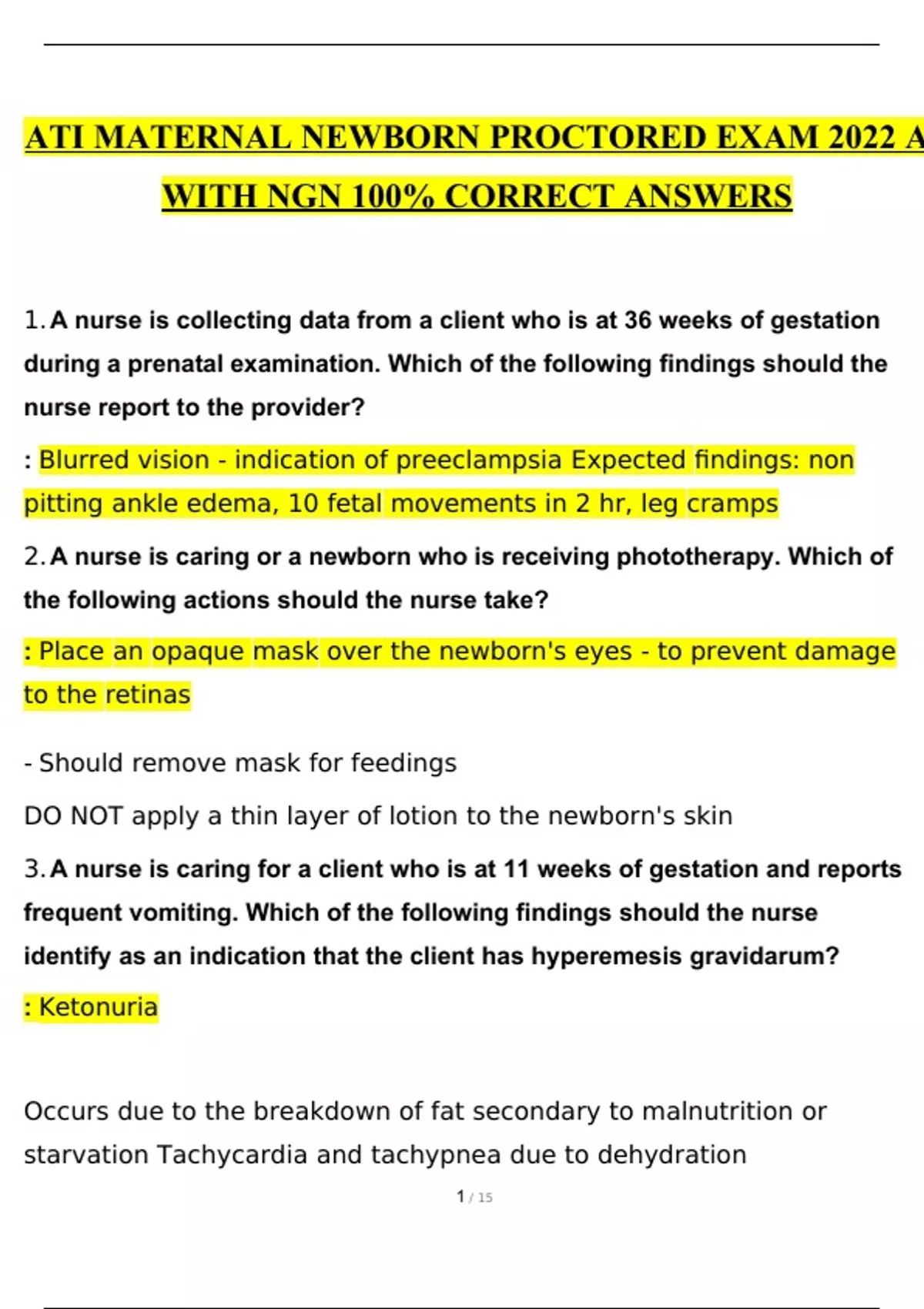 ATI MATERNAL NEWBORN PROCTORED EXAM 2022 A

WITH NGN 100% CORRECT ANSWERS

1. A nurse is collecting data from a client who is at 36 weeks of gestation during a prenatal examination. Which of the following findings should the nurse report to the provider?

: Blurred vision - indication of preeclampsia Expected findings: non pitting ankle edema, 10 fetal movements in 2 hr, leg cramps

2. A nurse is caring or a newborn who is receiving phototherapy. Which of the following actions should the nurse take?

: Place an opaque mask over the newborn's eyes - to prevent damage to the retinas

- Should remove mask for feedings

DO NOT apply a thin layer of lotion to the newborn's skin

3. A nurse is caring for a client who is at 11 weeks of gestation and reports frequent vomiting. Which of the following findings should the nurse identify as an indication that the client has hyperemesis gravidarum?

: Ketonuria

Occurs due to the breakdown of fat secondary to malnutrition or starvation Tachycardia and tachypnea due to dehydration

1 / 15